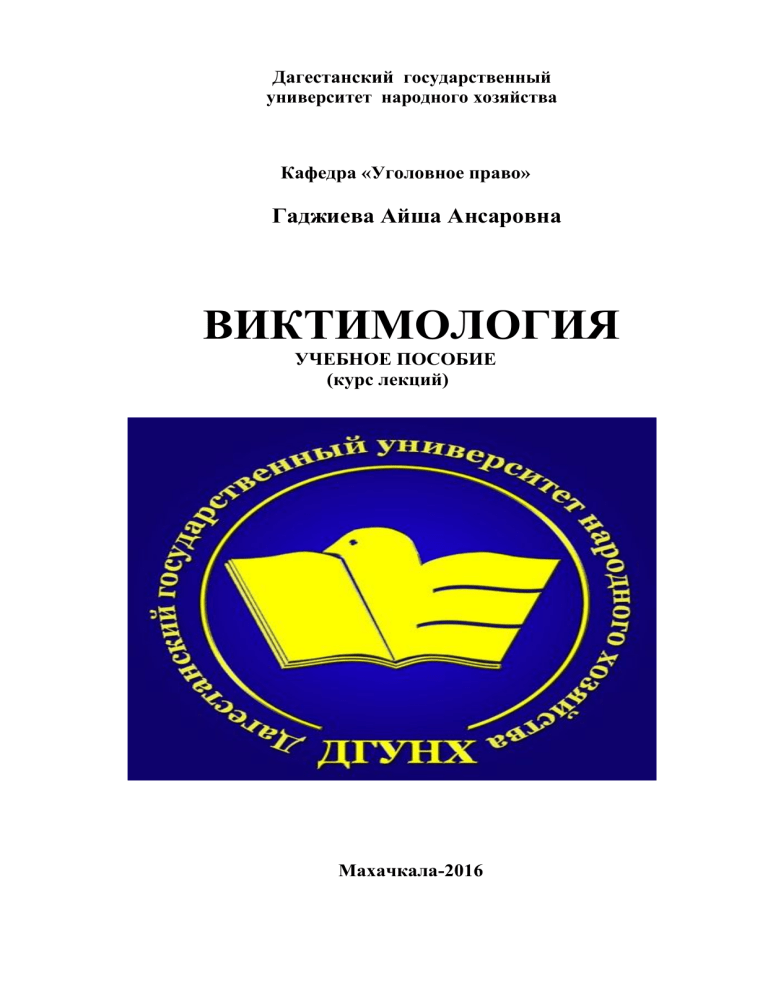 Дагестанский государственный университет народного хозяйства

Кафедра «Уголовное право»

Гаджиева Айша Ансаровна

ВИКТИМОЛОГИЯ
УЧЕБНОЕ ПОСОБИЕ
(курс лекций)

Дагестанский государственный университет народного хозяйства

ДГУНХ

Махачкала-2016